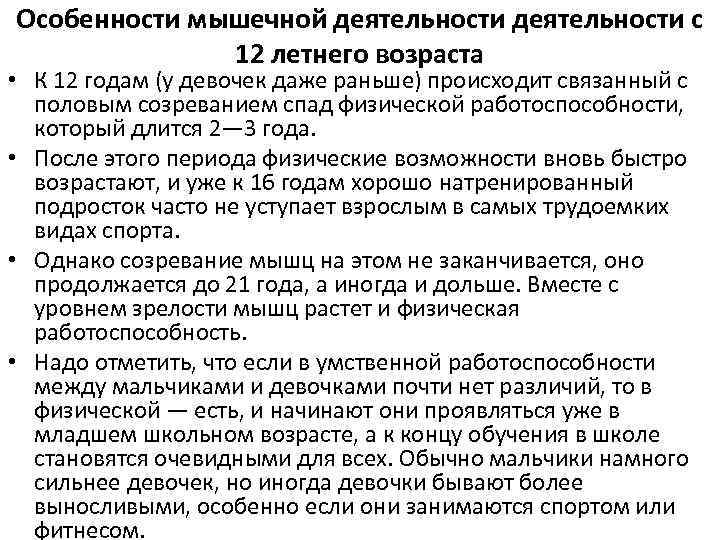 Особенности мышечной деятельности деятельности с 12 летнего возраста

• К 12 годам (у девочек даже раньше) происходит связанный с половым созреванием спад физической работоспособности, который длится 2—3 года.

• После этого периода физические возможности вновь быстро возрастают, и уже к 16 годам хорошо натренированный подросток часто не уступает взрослым в самых трудоемких видах спорта.

• Однако созревание мышц на этом не заканчивается, оно продолжается до 21 года, а иногда и дольше. Вместе с уровнем зрелости мышц растет и физическая работоспособность.

• Надо отметить, что если в умственной работоспособности между мальчиками и девочками почти нет различий, то в физической — есть, и начинают они проявляться уже в младшем школьном возрасте, а к концу обучения в школе становятся очевидными для всех. Обычно мальчики намного сильнее девочек, но иногда девочки бывают более выносливыми, особенно если они занимаются спортом или фитнесом.